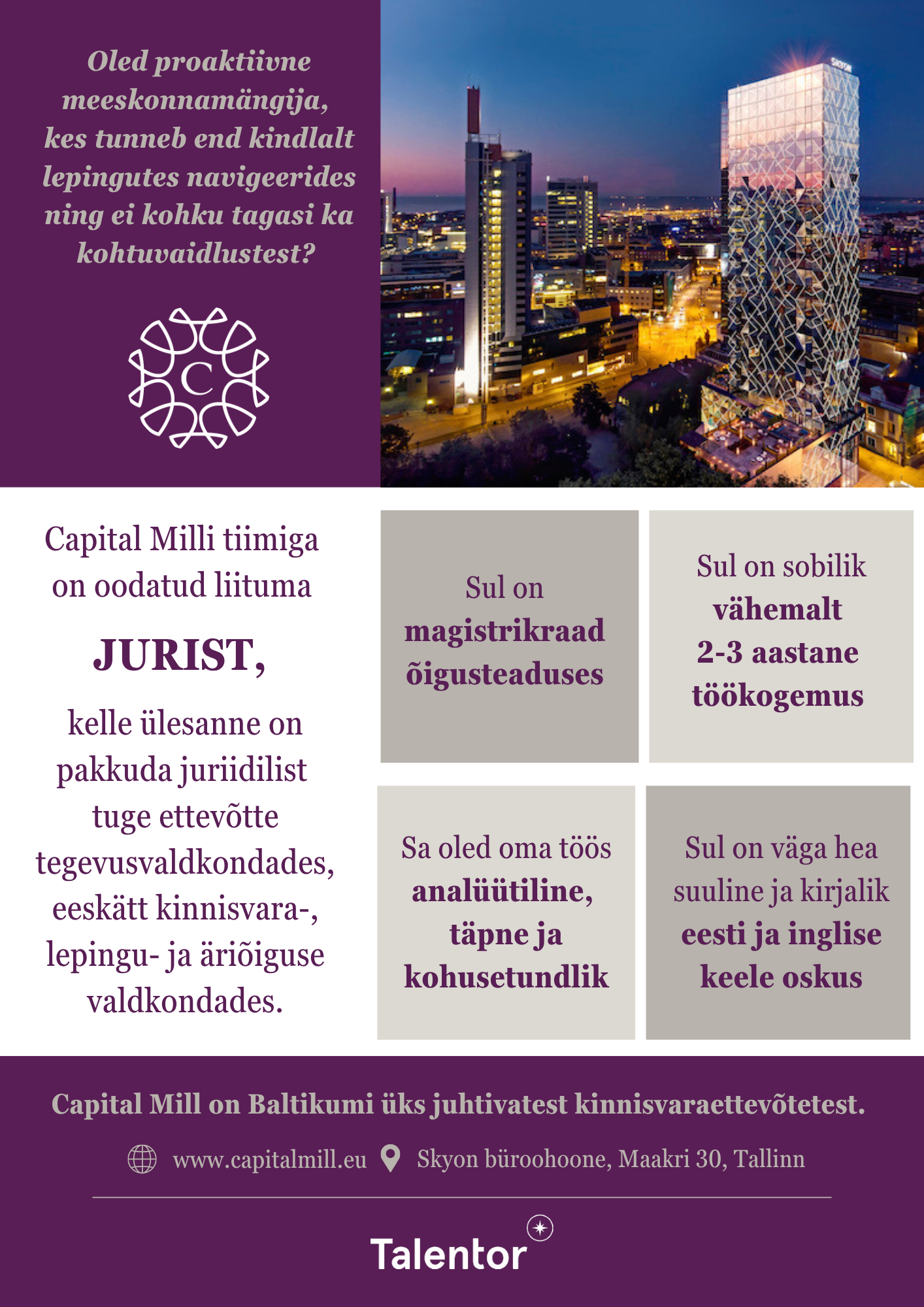 Oled proaktiivne meeskonnamängija, kes tunneb end kindlalt lepingutes navigeerides ning ei kohku tagasi ka kohtuvaidlustest?

C

SKYON

Capital Milli tiimiga on oodatud liituma

JURIST,

kelle ülesanne on pakkuda juriidilist tuge ettevõtte tegevusvaldkondades, eeskätt kinnisvara-, lepingu- ja äriõiguse valdkondades.

Sul on magistrikraad õigusteaduses

Sul on sobilik vähemalt 2-3 aastane töökogemus

Sa oled oma töös analüütiline, täpne ja kohusetundlik

Sul on väga hea suuline ja kirjalik eesti ja inglise keele oskus

Capital Mill on Baltikumi üks juhtivatest kinnisvaraettevõtetest.

www.capitalmill.eu Skyon büroohoone, Maakri 30, Tallinn

Talentor